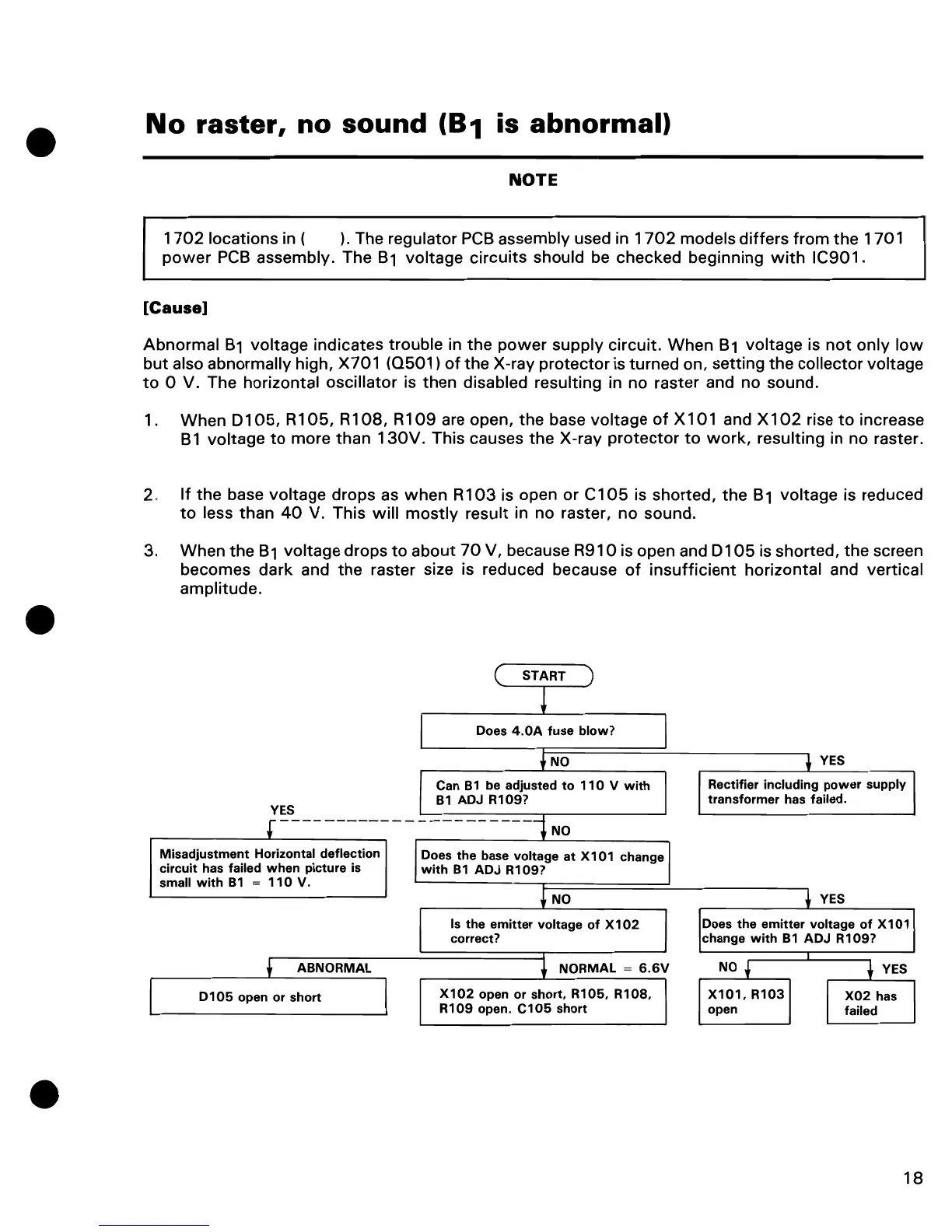 No raster, no sound ($B_1$ is abnormal)

NOTE

1702 locations in ( ). The regulator PCB assembly used in 1702 models differs from the 1701 power PCB assembly. The $B_1$ voltage circuits should be checked beginning with IC901.

[Cause]

Abnormal $B_1$ voltage indicates trouble in the power supply circuit. When $B_1$ voltage is not only low but also abnormally high, X701 (Q501) of the X-ray protector is turned on, setting the collector voltage to 0 V. The horizontal oscillator is then disabled resulting in no raster and no sound.

1. When D105, R105, R108, R109 are open, the base voltage of X101 and X102 rise to increase B1 voltage to more than 130V. This causes the X-ray protector to work, resulting in no raster.

2. If the base voltage drops as when R103 is open or C105 is shorted, the $B_1$ voltage is reduced to less than 40 V. This will mostly result in no raster, no sound.

3. When the $B_1$ voltage drops to about 70 V, because R910 is open and D105 is shorted, the screen becomes dark and the raster size is reduced because of insufficient horizontal and vertical amplitude.

START

Does 4.0A fuse blow?

NO

YES

Can B1 be adjusted to 110 V with B1 ADJ R109?

Rectifier including power supply transformer has failed.

YES

NO

Misadjustment Horizontal deflection circuit has failed when picture is small with B1 = 110 V.

Does the base voltage at X101 change with B1 ADJ R109?

NO

YES

Is the emitter voltage of X102 correct?

Does the emitter voltage of X101 change with B1 ADJ R109?

ABNORMAL

NORMAL = 6.6V

NO

YES

D105 open or short

X102 open or short, R105, R108, R109 open. C105 short

X101, R103 open

X02 has failed

18